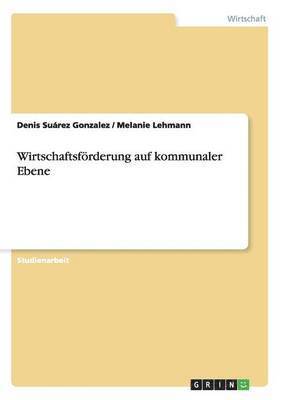 Wirtschaft

Denis Suárez Gonzalez / Melanie Lehmann

Wirtschaftsförderung auf kommunaler Ebene

Studienarbeit

GRIN